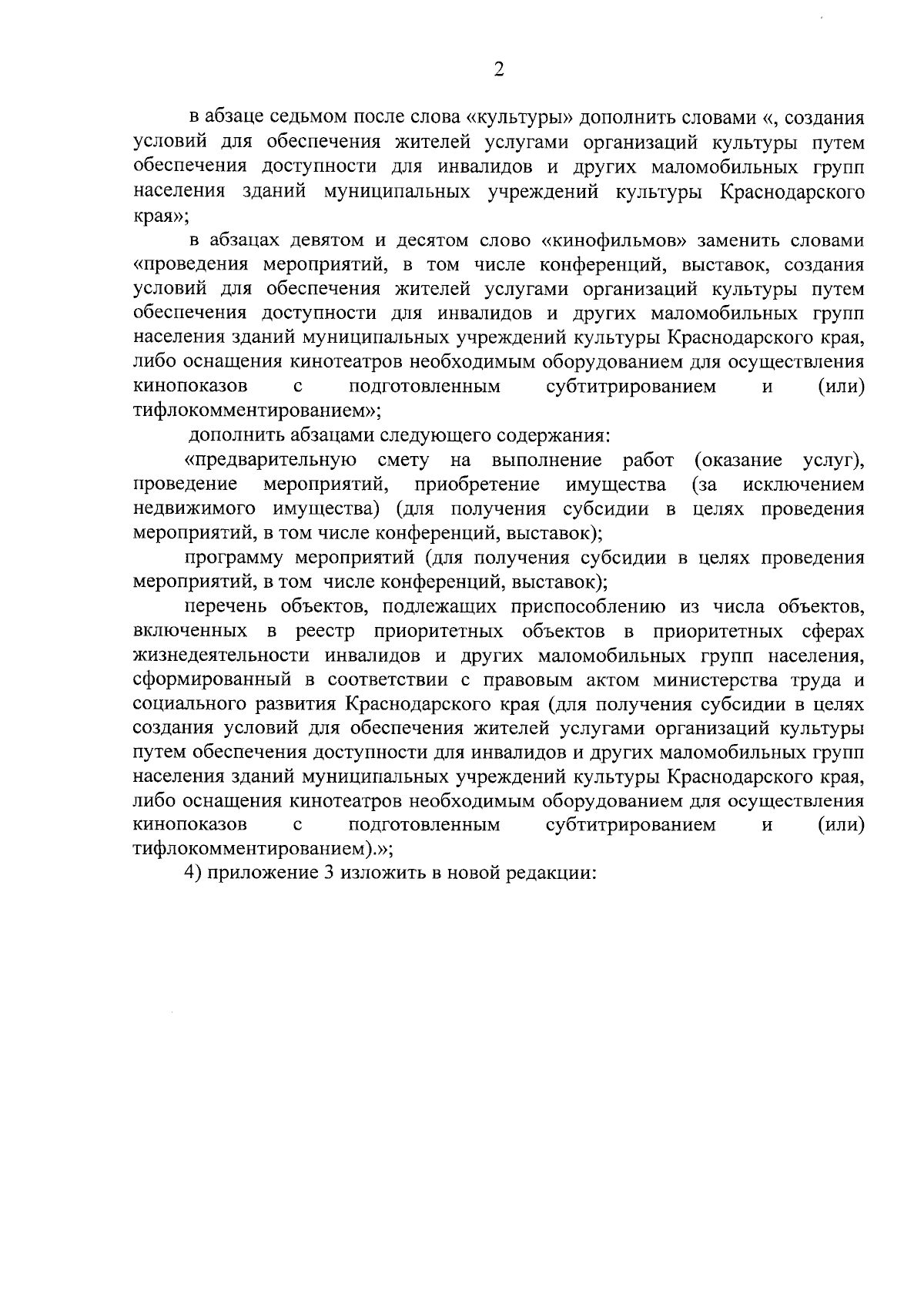 2

в абзаце седьмом после слова «культуры» дополнить словами «, создания условий для обеспечения жителей услугами организаций культуры путем обеспечения доступности для инвалидов и других маломобильных групп населения зданий муниципальных учреждений культуры Краснодарского края»;

в абзацах девятом и десятом слово «кинофильмов» заменить словами «проведения мероприятий, в том числе конференций, выставок, создания условий для обеспечения жителей услугами организаций культуры путем обеспечения доступности для инвалидов и других маломобильных групп населения зданий муниципальных учреждений культуры Краснодарского края, либо оснащения кинотеатров необходимым оборудованием для осуществления кинопоказов с подготовленным субтитрированием и (или) тифлокомментированием»;

дополнить абзацами следующего содержания:

«предварительную смету на выполнение работ (оказание услуг), проведение мероприятий, приобретение имущества (за исключением недвижимого имущества) (для получения субсидии в целях проведения мероприятий, в том числе конференций, выставок);

программу мероприятий (для получения субсидии в целях проведения мероприятий, в том числе конференций, выставок);

перечень объектов, подлежащих приспособлению из числа объектов, включенных в реестр приоритетных объектов в приоритетных сферах жизнедеятельности инвалидов и других маломобильных групп населения, сформированный в соответствии с правовым актом министерства труда и социального развития Краснодарского края (для получения субсидии в целях создания условий для обеспечения жителей услугами организаций культуры путем обеспечения доступности для инвалидов и других маломобильных групп населения зданий муниципальных учреждений культуры Краснодарского края, либо оснащения кинотеатров необходимым оборудованием для осуществления кинопоказов с подготовленным субтитрированием и (или) тифлокомментированием).»;

4) приложение 3 изложить в новой редакции: